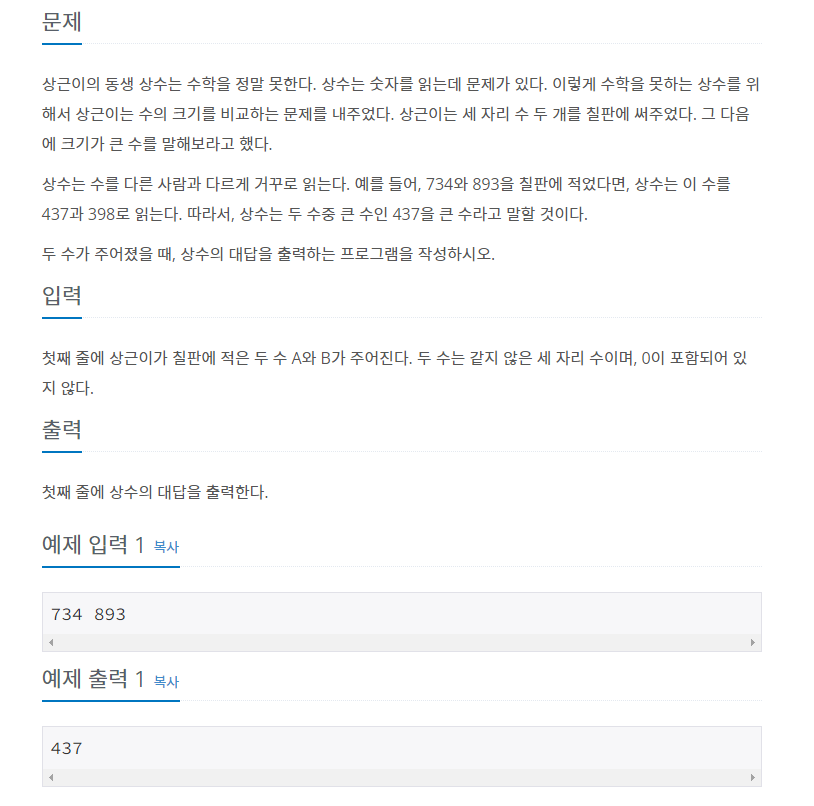 문제

상근이의 동생 상수는 수학을 정말 못한다. 상수는 숫자를 읽는데 문제가 있다. 이렇게 수학을 못하는 상수를 위해서 상근이는 수의 크기를 비교하는 문제를 내주었다. 상근이는 세 자리 수 두 개를 칠판에 써주었다. 그 다음에 크기가 큰 수를 말해보라고 했다.

상수는 수를 다른 사람과 다르게 거꾸로 읽는다. 예를 들어, 734와 893을 칠판에 적었다면, 상수는 이 수를 437과 398로 읽는다. 따라서, 상수는 두 수중 큰 수인 437을 큰 수라고 말할 것이다.

두 수가 주어졌을 때, 상수의 대답을 출력하는 프로그램을 작성하시오.

입력

첫째 줄에 상근이가 칠판에 적은 두 수 A와 B가 주어진다. 두 수는 같지 않은 세 자리 수이며, 0이 포함되어 있지 않다.

출력

첫째 줄에 상수의 대답을 출력한다.

예제 입력 1 복사

734 893

예제 출력 1 복사

437